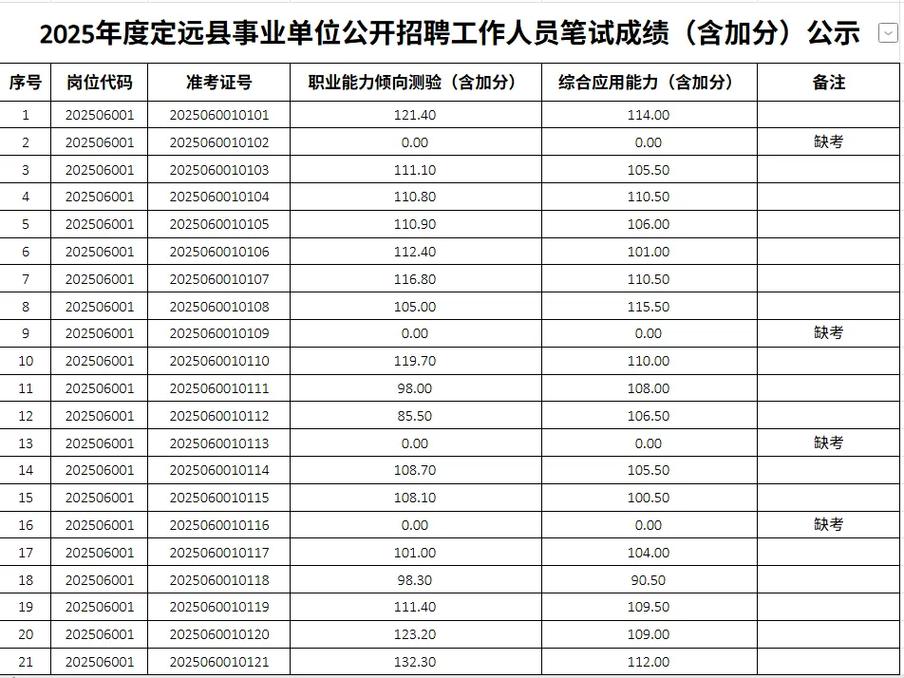 2025年度定远县事业单位公开招聘工作人员笔试成绩（含加分）公示

| 序号 | 岗位代码 | 准考证号 | 职业能力倾向测验（含加分） | 综合应用能力（含加分） | 备注 |
|---|---|---|---|---|---|
| 1 | 202506001 | 2025060010101 | 121.40 | 114.00 | |
| 2 | 202506001 | 2025060010102 | 0.00 | 0.00 | 缺考 |
| 3 | 202506001 | 2025060010103 | 111.10 | 105.50 | |
| 4 | 202506001 | 2025060010104 | 110.80 | 110.50 | |
| 5 | 202506001 | 2025060010105 | 110.90 | 106.00 | |
| 6 | 202506001 | 2025060010106 | 112.40 | 101.00 | |
| 7 | 202506001 | 2025060010107 | 116.80 | 110.50 | |
| 8 | 202506001 | 2025060010108 | 105.00 | 115.50 | |
| 9 | 202506001 | 2025060010109 | 0.00 | 0.00 | 缺考 |
| 10 | 202506001 | 2025060010110 | 119.70 | 110.00 | |
| 11 | 202506001 | 2025060010111 | 98.00 | 108.00 | |
| 12 | 202506001 | 2025060010112 | 85.50 | 106.50 | |
| 13 | 202506001 | 2025060010113 | 0.00 | 0.00 | 缺考 |
| 14 | 202506001 | 2025060010114 | 108.70 | 105.50 | |
| 15 | 202506001 | 2025060010115 | 108.10 | 100.50 | |
| 16 | 202506001 | 2025060010116 | 0.00 | 0.00 | 缺考 |
| 17 | 202506001 | 2025060010117 | 101.00 | 104.00 | |
| 18 | 202506001 | 2025060010118 | 98.30 | 90.50 | |
| 19 | 202506001 | 2025060010119 | 111.40 | 109.50 | |
| 20 | 202506001 | 2025060010120 | 123.20 | 109.00 | |
| 21 | 202506001 | 2025060010121 | 132.30 | 112.00 | |